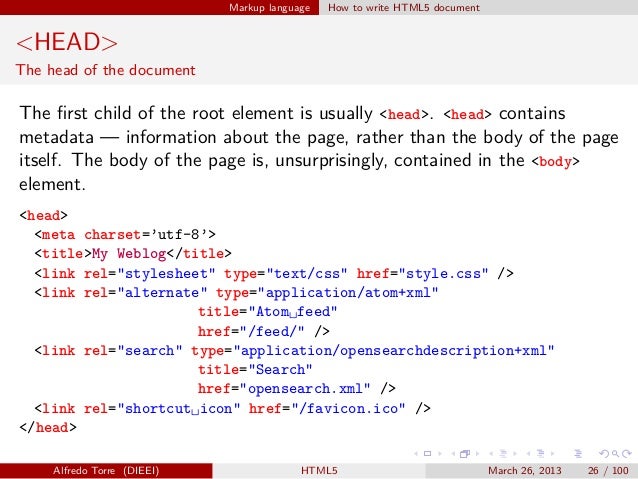 Markup language How to write HTML5 document

<HEAD>
The head of the document

The first child of the root element is usually <head>. <head> contains metadata — information about the page, rather than the body of the page itself. The body of the page is, unsurprisingly, contained in the <body> element.

<head>
 <meta charset='utf-8'>
 <title>My Weblog</title>
 <link rel="stylesheet" type="text/css" href="style.css" />
 <link rel="alternate" type="application/atom+xml"
 title="Atom␣feed"
 href="/feed/" />
 <link rel="search" type="application/opensearchdescription+xml"
 title="Search"
 href="opensearch.xml" />
 <link rel="shortcut␣icon" href="/favicon.ico" />
</head>

Alfredo Torre (DIEEI) HTML5 March 26, 2013 26 / 100